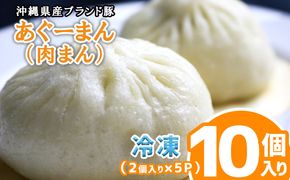 沖縄県産ブランド豚
あぐーまん
(肉まん)

冷凍
(2個入り×5P)

10個入り